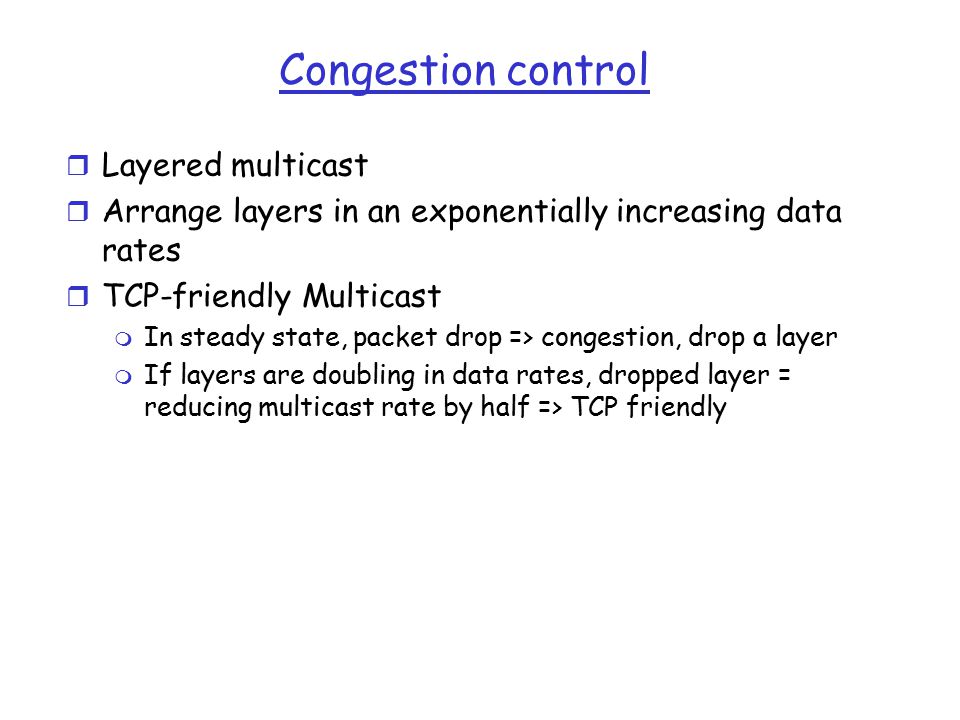 Congestion control

- Layered multicast
- Arrange layers in an exponentially increasing data rates
- TCP-friendly Multicast
  - In steady state, packet drop => congestion, drop a layer
  - If layers are doubling in data rates, dropped layer = reducing multicast rate by half => TCP friendly